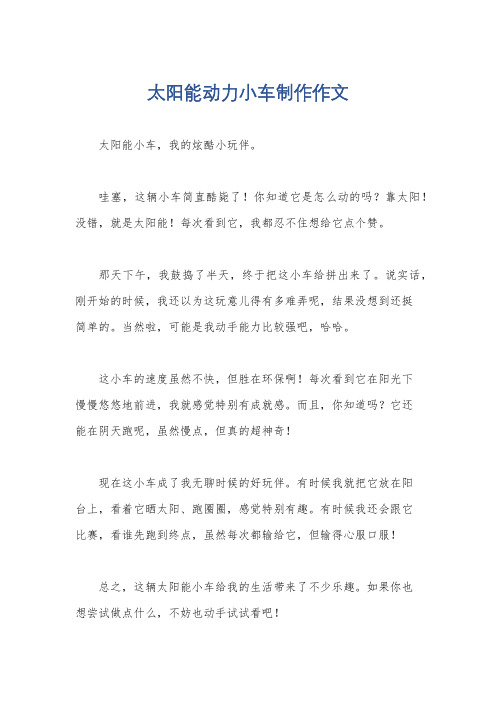 太阳能动力小车制作作文

太阳能小车，我的炫酷小玩伴。

哇塞，这辆小车简直酷毙了！你知道它是怎么动的吗？靠太阳！没错，就是太阳能！每次看到它，我都忍不住想给它点个赞。

那天下午，我鼓捣了半天，终于把这小车给拼出来了。说实话，刚开始的时候，我还以为这玩意儿得有多难弄呢，结果没想到还挺简单的。当然啦，可能是我动手能力比较强吧，哈哈。

这小车的速度虽然不快，但胜在环保啊！每次看到它在阳光下慢慢悠悠地前进，我就感觉特别有成就感。而且，你知道吗？它还能在阴天跑呢，虽然慢点，但真的超神奇！

现在这小车成了我无聊时候的好玩伴。有时候我就把它放在阳台上，看着它晒太阳、跑圈圈，感觉特别有趣。有时候我还会跟它比赛，看谁先跑到终点，虽然每次都输给它，但输得心服口服！

总之，这辆太阳能小车给我的生活带来了不少乐趣。如果你也想尝试做点什么，不妨也动手试试看吧！